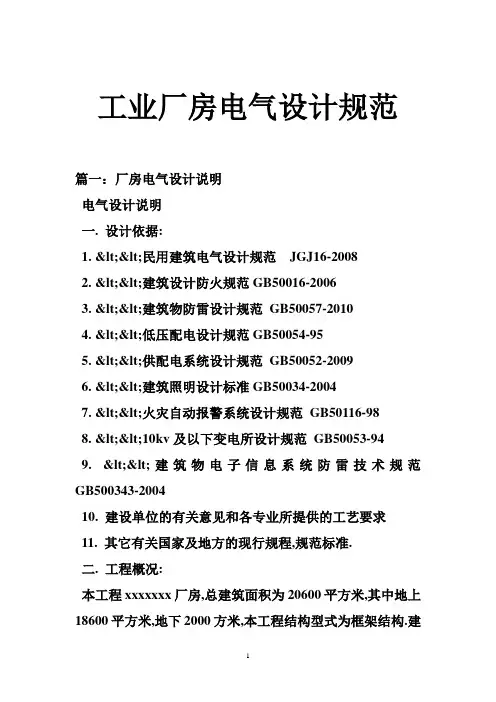 工业厂房电气设计规范

篇一：厂房电气设计说明

电气设计说明

一. 设计依据:

1. &lt;&lt;民用建筑电气设计规范 JGJ16-2008

2. &lt;&lt;建筑设计防火规范 GB50016-2006

3. &lt;&lt;建筑物防雷设计规范 GB50057-2010

4. &lt;&lt;低压配电设计规范 GB50054-95

5. &lt;&lt;供配电系统设计规范 GB50052-2009

6. &lt;&lt;建筑照明设计标准 GB50034-2004

7. &lt;&lt;火灾自动报警系统设计规范 GB50116-98

8. &lt;&lt;10kv 及以下变电所设计规范 GB50053-94

9. &lt;&lt; 建筑物电子信息系统防雷技术规范 GB500343-2004

10. 建设单位的有关意见和各专业所提供的工艺要求

11. 其它有关国家及地方的现行规程,规范标准.

二. 工程概况:

本工程 xxxxxxx 厂房,总建筑面积为 20600 平方米,其中地上 18600 平方米,地下 2000 方米,本工程结构型式为框架结构.建

1